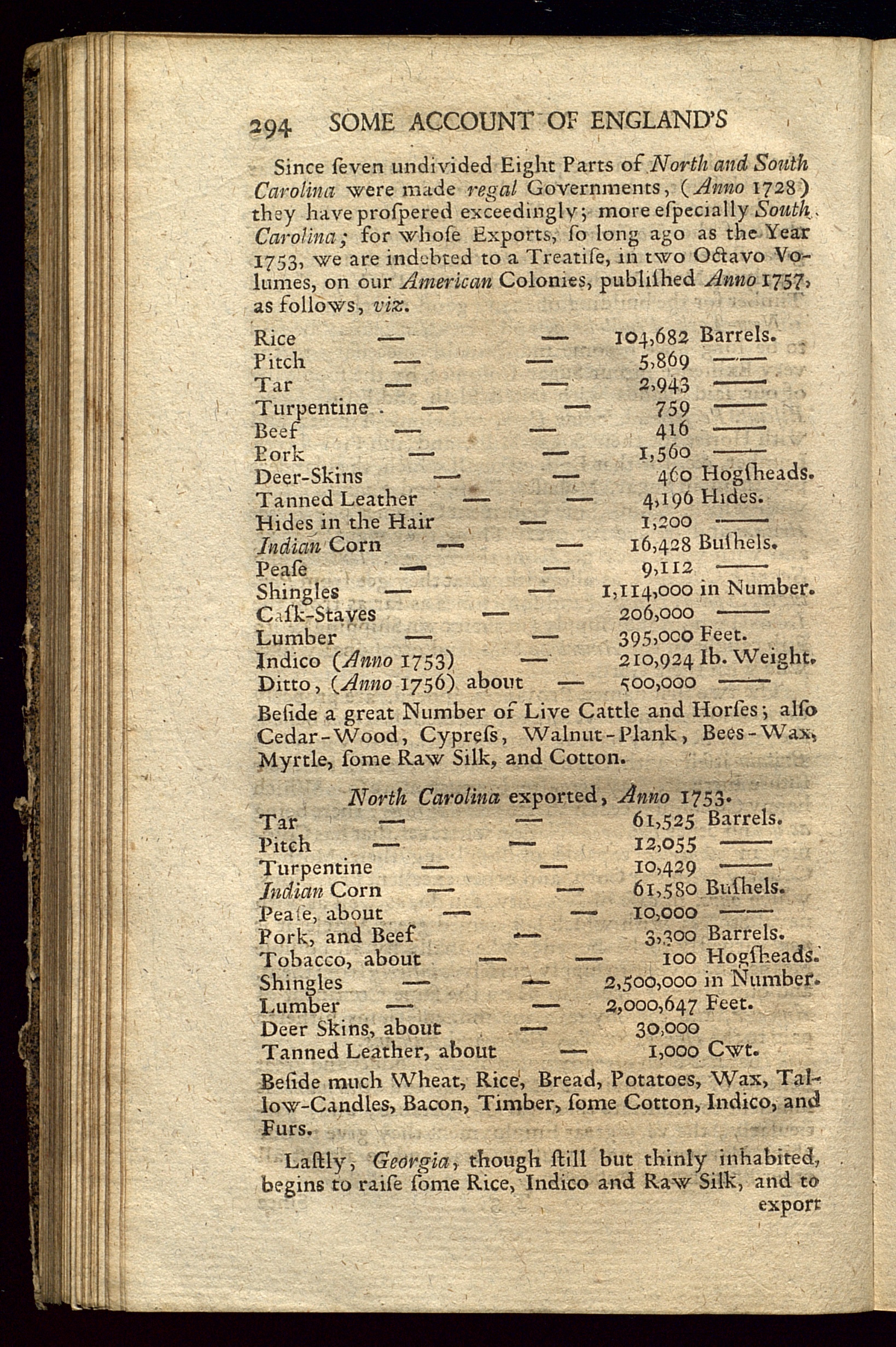 294 SOME ACCOUNT OF ENGLAND'S

Since ſeven undivided Eight Parts of North and South Carolina were made regal Governments, (Anno 1728) they have proſpered exceedingly; more eſpecially South Carolina; for whoſe Exports, ſo long ago as the Year 1753, we are indebted to a Treatiſe, in two Octavo Volumes, on our American Colonies, publiſhed Anno 1757, as follows, viz.

| | | |
|---|---|---|
| Rice — — | 104,682 | Barrels. |
| Pitch — — | 5,869 | —— |
| Tar — — | 2,943 | —— |
| Turpentine — — | 759 | —— |
| Beef — — | 416 | —— |
| Pork — — | 1,560 | —— |
| Deer-Skins — — | 460 | Hogſheads. |
| Tanned Leather — — | 4,196 | Hides. |
| Hides in the Hair — | 1,200 | —— |
| Indian Corn — — | 16,428 | Buſhels. |
| Peaſe — — | 9,112 | —— |
| Shingles — — | 1,114,000 | in Number. |
| Caſk-Staves — | 206,000 | —— |
| Lumber — — | 395,000 | Feet. |
| Indico (Anno 1753) — | 210,924 | lb. Weight. |
| Ditto, (Anno 1756) about — | 500,000 | —— |

Beſide a great Number of Live Cattle and Horſes; alſo Cedar-Wood, Cypreſs, Walnut-Plank, Bees-Wax, Myrtle, ſome Raw Silk, and Cotton.

North Carolina exported, Anno 1753.

| | | |
|---|---|---|
| Tar — — | 61,525 | Barrels. |
| Pitch — — | 12,055 | —— |
| Turpentine — — | 10,429 | —— |
| Indian Corn — — | 61,580 | Buſhels. |
| Peaſe, about — — | 10,000 | —— |
| Pork, and Beef — | 3,300 | Barrels. |
| Tobacco, about — — | 100 | Hogſheads. |
| Shingles — — | 2,500,000 | in Number. |
| Lumber — — | 2,000,647 | Feet. |
| Deer Skins, about — | 30,000 | |
| Tanned Leather, about — | 1,000 | Cwt. |

Beſide much Wheat, Rice, Bread, Potatoes, Wax, Tallow-Candles, Bacon, Timber, ſome Cotton, Indico, and Furs.

Laſtly, Georgia, though ſtill but thinly inhabited, begins to raiſe ſome Rice, Indico and Raw Silk, and to export